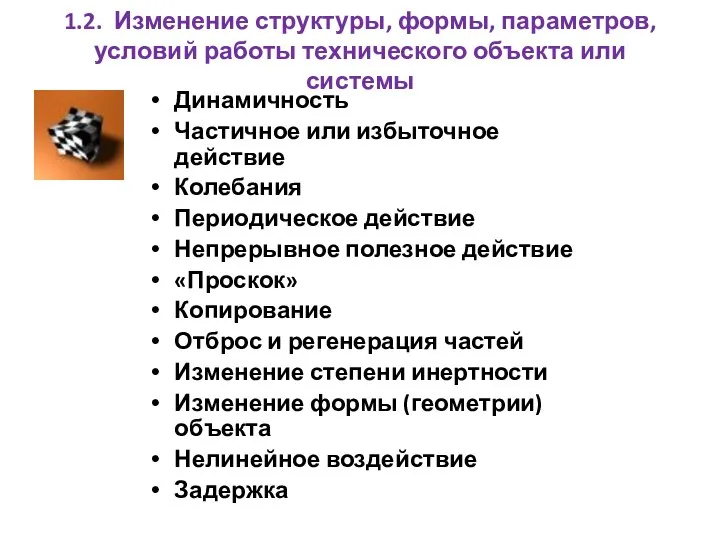 1.2. Изменение структуры, формы, параметров, условий работы технического объекта или системы

• Динамичность
• Частичное или избыточное действие
• Колебания
• Периодическое действие
• Непрерывное полезное действие
• «Проскок»
• Копирование
• Отброс и регенерация частей
• Изменение степени инертности
• Изменение формы (геометрии) объекта
• Нелинейное воздействие
• Задержка